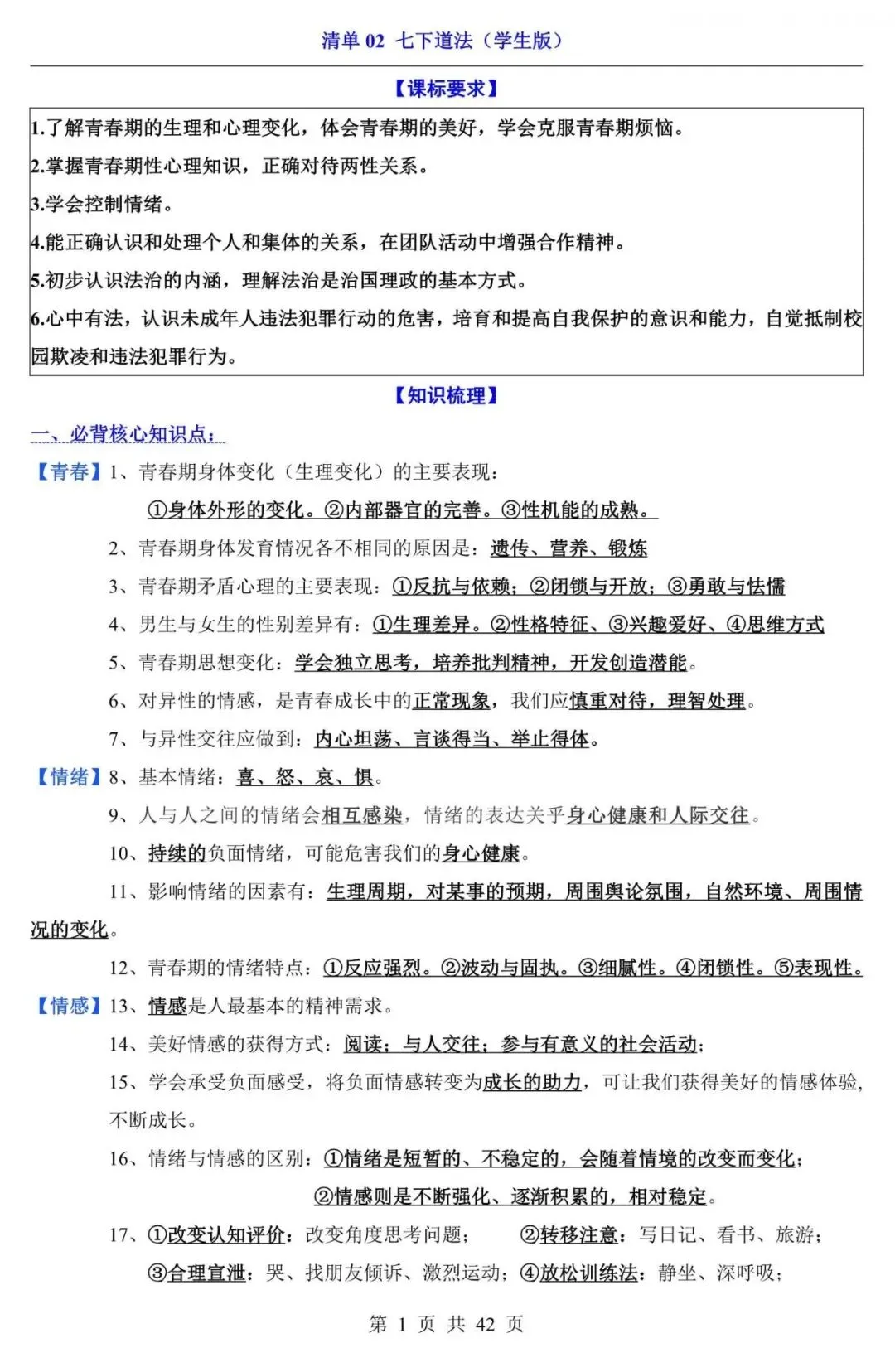 清单 02 七下道法（学生版）

【课标要求】

1.了解青春期的生理和心理变化，体会青春期的美好，学会克服青春期烦恼。
2.掌握青春期性心理知识，正确对待两性关系。
3.学会控制情绪。
4.能正确认识和处理个人和集体的关系，在团队活动中增强合作精神。
5.初步认识法治的内涵，理解法治是治国理政的基本方式。
6.心中有法，认识未成年人违法犯罪行动的危害，培育和提高自我保护的意识和能力，自觉抵制校园欺凌和违法犯罪行为。

【知识梳理】

一、必背核心知识点：

【青春】1、青春期身体变化（生理变化）的主要表现：
①身体外形的变化。②内部器官的完善。③性机能的成熟。
2、青春期身体发育情况各不相同的原因是：遗传、营养、锻炼
3、青春期矛盾心理的主要表现：①反抗与依赖；②闭锁与开放；③勇敢与怯懦
4、男生与女生的性别差异有：①生理差异。②性格特征、③兴趣爱好、④思维方式
5、青春期思想变化：学会独立思考，培养批判精神，开发创造潜能。
6、对异性的情感，是青春成长中的正常现象，我们应慎重对待，理智处理。
7、与异性交往应做到：内心坦荡、言谈得当、举止得体。

【情绪】8、基本情绪：喜、怒、哀、惧。
9、人与人之间的情绪会相互感染，情绪的表达关乎身心健康和人际交往。
10、持续的负面情绪，可能危害我们的身心健康。
11、影响情绪的因素有：生理周期，对某事的预期，周围舆论氛围，自然环境、周围情况的变化。
12、青春期的情绪特点：①反应强烈。②波动与固执。③细腻性。④闭锁性。⑤表现性。

【情感】13、情感是人最基本的精神需求。
14、美好情感的获得方式：阅读；与人交往；参与有意义的社会活动；
15、学会承受负面感受，将负面情感转变为成长的助力，可让我们获得美好的情感体验，不断成长。
16、情绪与情感的区别：①情绪是短暂的、不稳定的，会随着情境的改变而变化；
②情感则是不断强化、逐渐积累的，相对稳定。
17、①改变认知评价：改变角度思考问题；　②转移注意：写日记、看书、旅游；
③合理宣泄：哭、找朋友倾诉、激烈运动；④放松训练法：静坐、深呼吸；

第 1 页 共 42 页